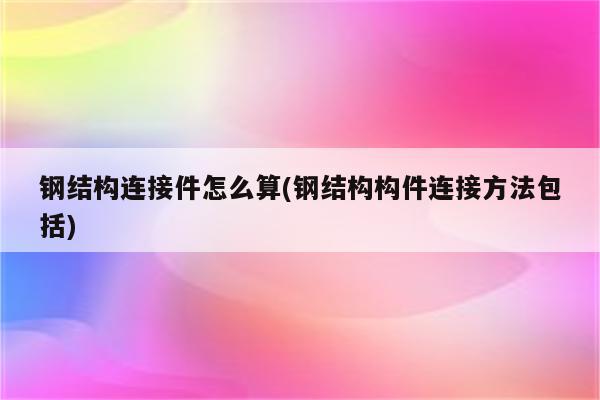 钢结构连接件怎么算(钢结构构件连接方法包括)